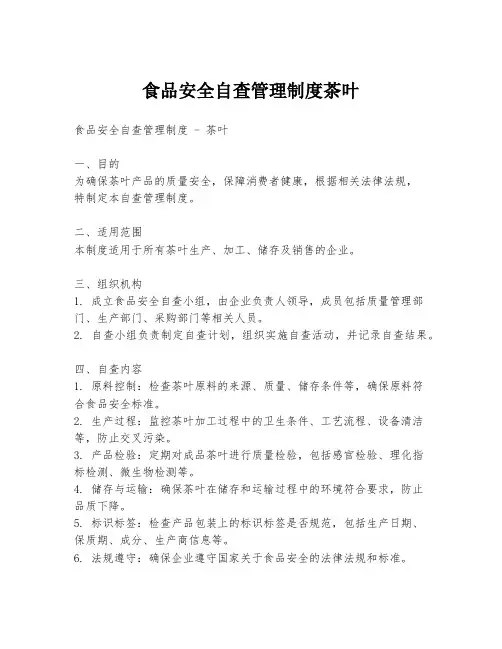 食品安全自查管理制度茶叶

食品安全自查管理制度 - 茶叶

一、目的
为确保茶叶产品的质量安全，保障消费者健康，根据相关法律法规，特制定本自查管理制度。

二、适用范围
本制度适用于所有茶叶生产、加工、储存及销售的企业。

三、组织机构
1. 成立食品安全自查小组，由企业负责人领导，成员包括质量管理部门、生产部门、采购部门等相关人员。
2. 自查小组负责制定自查计划，组织实施自查活动，并记录自查结果。

四、自查内容
1. 原料控制：检查茶叶原料的来源、质量、储存条件等，确保原料符合食品安全标准。
2. 生产过程：监控茶叶加工过程中的卫生条件、工艺流程、设备清洁等，防止交叉污染。
3. 产品检验：定期对成品茶叶进行质量检验，包括感官检验、理化指标检测、微生物检测等。
4. 储存与运输：确保茶叶在储存和运输过程中的环境符合要求，防止品质下降。
5. 标识标签：检查产品包装上的标识标签是否规范，包括生产日期、保质期、成分、生产商信息等。
6. 法规遵守：确保企业遵守国家关于食品安全的法律法规和标准。